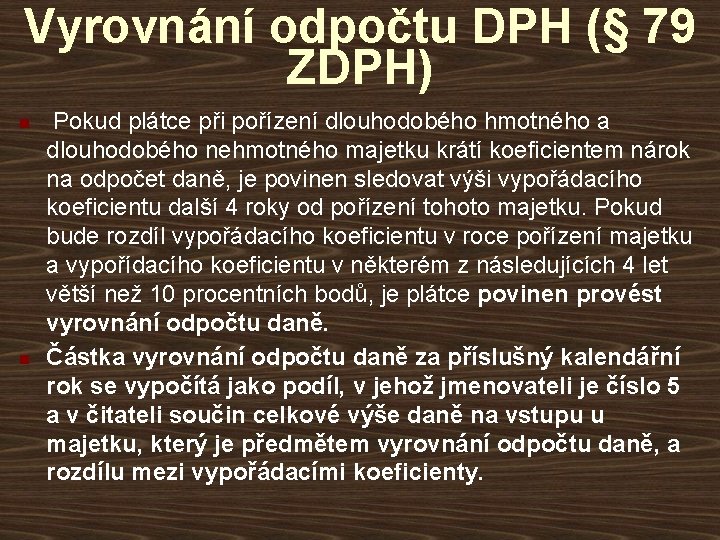 Vyrovnání odpočtu DPH (§ 79 ZDPH)

Pokud plátce při pořízení dlouhodobého hmotného a dlouhodobého nehmotného majetku krátí koeficientem nárok na odpočet daně, je povinen sledovat výši vypořádacího koeficientu další 4 roky od pořízení tohoto majetku. Pokud bude rozdíl vypořádacího koeficientu v roce pořízení majetku a vypořídacího koeficientu v některém z následujících 4 let větší než 10 procentních bodů, je plátce povinen provést vyrovnání odpočtu daně.

Částka vyrovnání odpočtu daně za příslušný kalendářní rok se vypočítá jako podíl, v jehož jmenovateli je číslo 5 a v čitateli součin celkové výše daně na vstupu u majetku, který je předmětem vyrovnání odpočtu daně, a rozdílu mezi vypořádacími koeficienty.